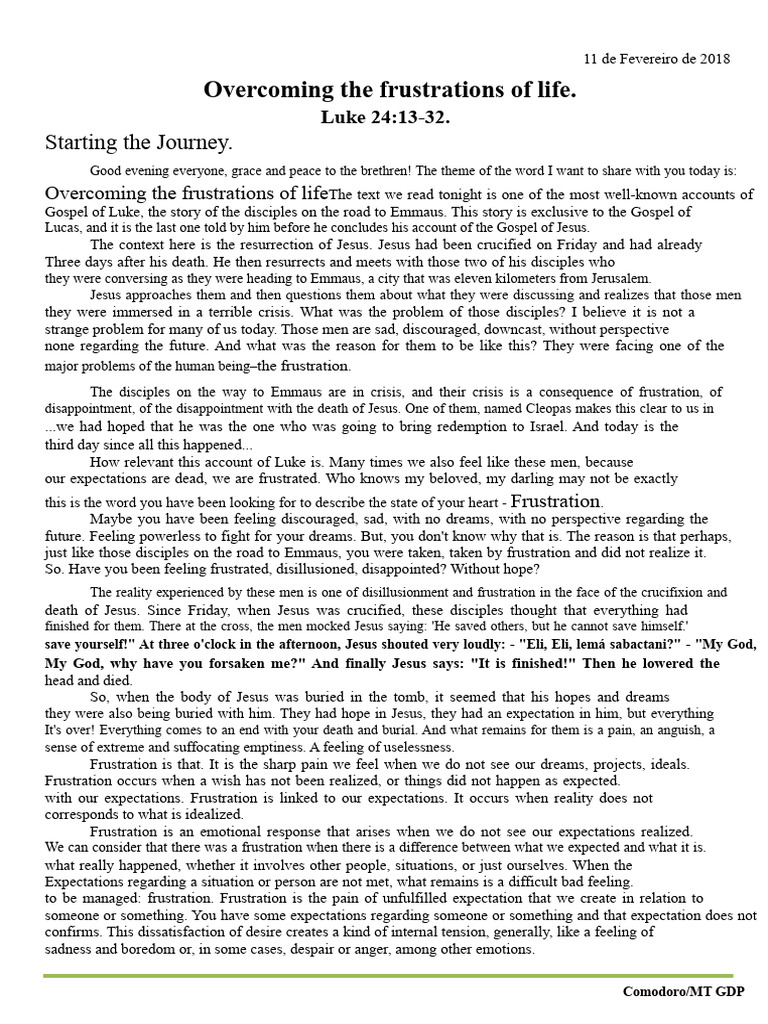 11 de Fevereiro de 2018

Overcoming the frustrations of life.
Luke 24:13-32.

Starting the Journey.

Good evening everyone, grace and peace to the brethren! The theme of the word I want to share with you today is: Overcoming the frustrations of lifeThe text we read tonight is one of the most well-known accounts of Gospel of Luke, the story of the disciples on the road to Emmaus. This story is exclusive to the Gospel of Lucas, and it is the last one told by him before he concludes his account of the Gospel of Jesus.

The context here is the resurrection of Jesus. Jesus had been crucified on Friday and had already Three days after his death. He then resurrects and meets with those two of his disciples who they were conversing as they were heading to Emmaus, a city that was eleven kilometers from Jerusalem.

Jesus approaches them and then questions them about what they were discussing and realizes that those men they were immersed in a terrible crisis. What was the problem of those disciples? I believe it is not a strange problem for many of us today. Those men are sad, discouraged, downcast, without perspective none regarding the future. And what was the reason for them to be like this? They were facing one of the major problems of the human being–the frustration.

The disciples on the way to Emmaus are in crisis, and their crisis is a consequence of frustration, of disappointment, of the disappointment with the death of Jesus. One of them, named Cleopas makes this clear to us in ...we had hoped that he was the one who was going to bring redemption to Israel. And today is the third day since all this happened...

How relevant this account of Luke is. Many times we also feel like these men, because our expectations are dead, we are frustrated. Who knows my beloved, my darling may not be exactly this is the word you have been looking for to describe the state of your heart - Frustration.

Maybe you have been feeling discouraged, sad, with no dreams, with no perspective regarding the future. Feeling powerless to fight for your dreams. But, you don't know why that is. The reason is that perhaps, just like those disciples on the road to Emmaus, you were taken, taken by frustration and did not realize it. So. Have you been feeling frustrated, disillusioned, disappointed? Without hope?

The reality experienced by these men is one of disillusionment and frustration in the face of the crucifixion and death of Jesus. Since Friday, when Jesus was crucified, these disciples thought that everything had finished for them. There at the cross, the men mocked Jesus saying: 'He saved others, but he cannot save himself.' save yourself!" At three o'clock in the afternoon, Jesus shouted very loudly: - "Eli, Eli, lemá sabactani?" - "My God, My God, why have you forsaken me?" And finally Jesus says: "It is finished!" Then he lowered the head and died.

So, when the body of Jesus was buried in the tomb, it seemed that his hopes and dreams they were also being buried with him. They had hope in Jesus, they had an expectation in him, but everything It's over! Everything comes to an end with your death and burial. And what remains for them is a pain, an anguish, a sense of extreme and suffocating emptiness. A feeling of uselessness.

Frustration is that. It is the sharp pain we feel when we do not see our dreams, projects, ideals. Frustration occurs when a wish has not been realized, or things did not happen as expected. with our expectations. Frustration is linked to our expectations. It occurs when reality does not corresponds to what is idealized.

Frustration is an emotional response that arises when we do not see our expectations realized. We can consider that there was a frustration when there is a difference between what we expected and what it is. what really happened, whether it involves other people, situations, or just ourselves. When the Expectations regarding a situation or person are not met, what remains is a difficult bad feeling. to be managed: frustration. Frustration is the pain of unfulfilled expectation that we create in relation to someone or something. You have some expectations regarding someone or something and that expectation does not confirms. This dissatisfaction of desire creates a kind of internal tension, generally, like a feeling of sadness and boredom or, in some cases, despair or anger, among other emotions.

Comodoro/MT GDP